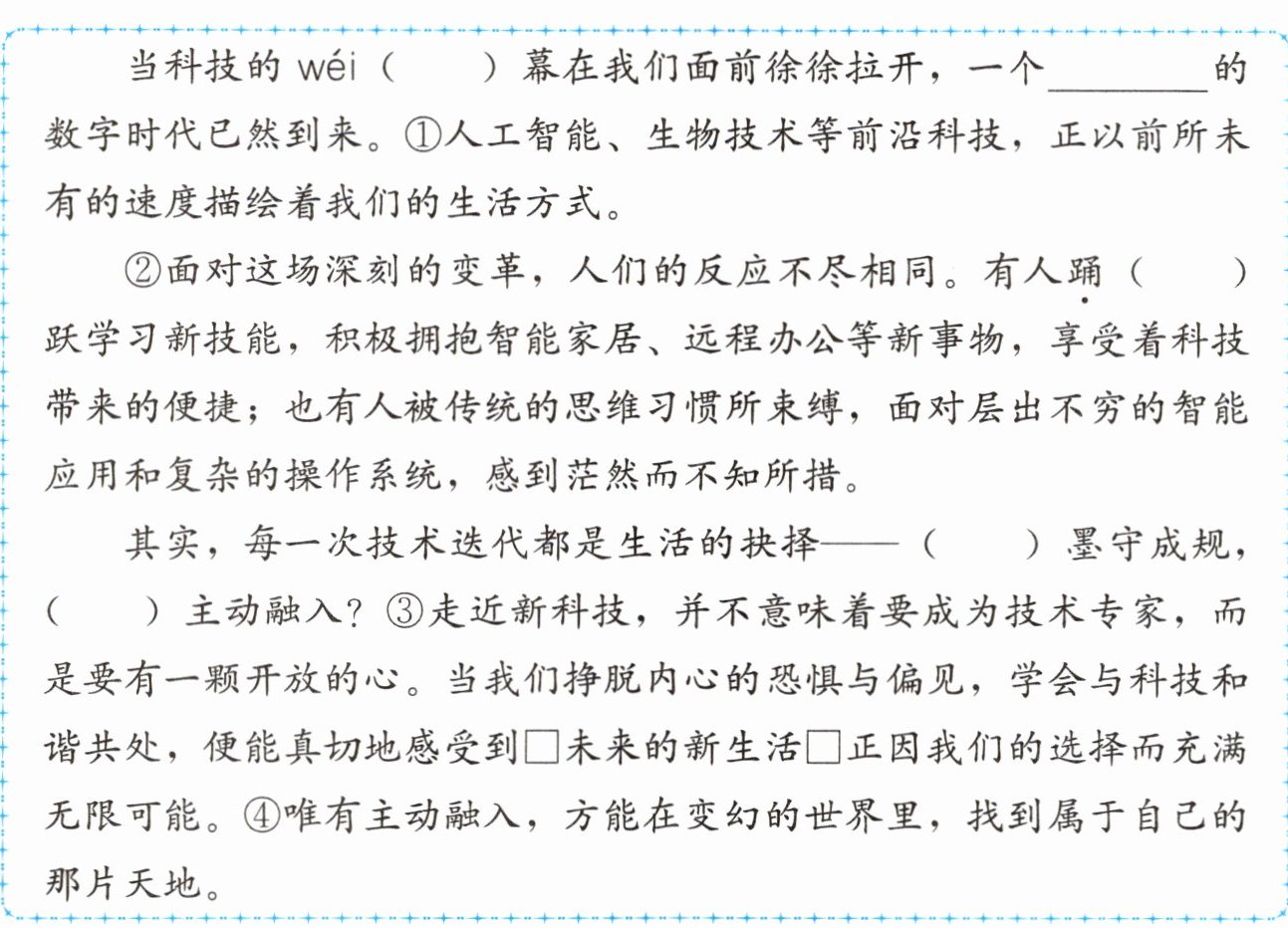 当科技的 wéi（　　）幕在我们面前徐徐拉开，一个________的数字时代已然到来。①人工智能、生物技术等前沿科技，正以前所未有的速度描绘着我们的生活方式。

②面对这场深刻的变革，人们的反应不尽相同。有人踊（　　）跃学习新技能，积极拥抱智能家居、远程办公等新事物，享受着科技带来的便捷；也有人被传统的思维习惯所束缚，面对层出不穷的智能应用和复杂的操作系统，感到茫然而不知所措。

其实，每一次技术迭代都是生活的抉择——（　　）墨守成规，（　　）主动融入？③走近新科技，并不意味着要成为技术专家，而是要有一颗开放的心。当我们挣脱内心的恐惧与偏见，学会与科技和谐共处，便能真切地感受到□未来的新生活□正因我们的选择而充满无限可能。④唯有主动融入，方能在变幻的世界里，找到属于自己的那片天地。